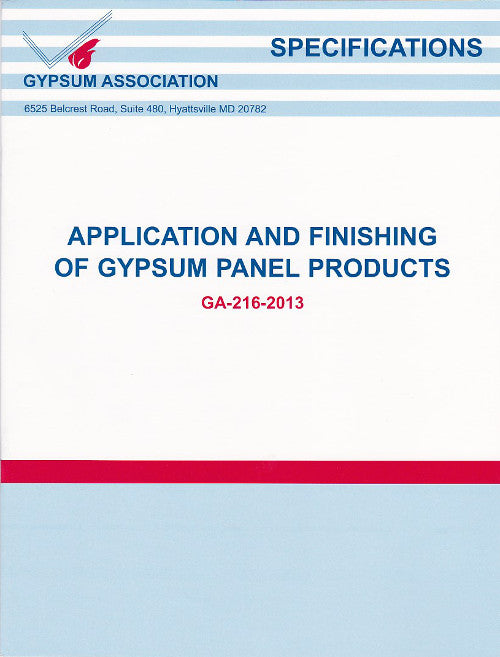 SPECIFICATIONS

GYPSUM ASSOCIATION

6525 Belcrest Road, Suite 480, Hyattsville MD 20782

APPLICATION AND FINISHING OF GYPSUM PANEL PRODUCTS

GA-216-2013